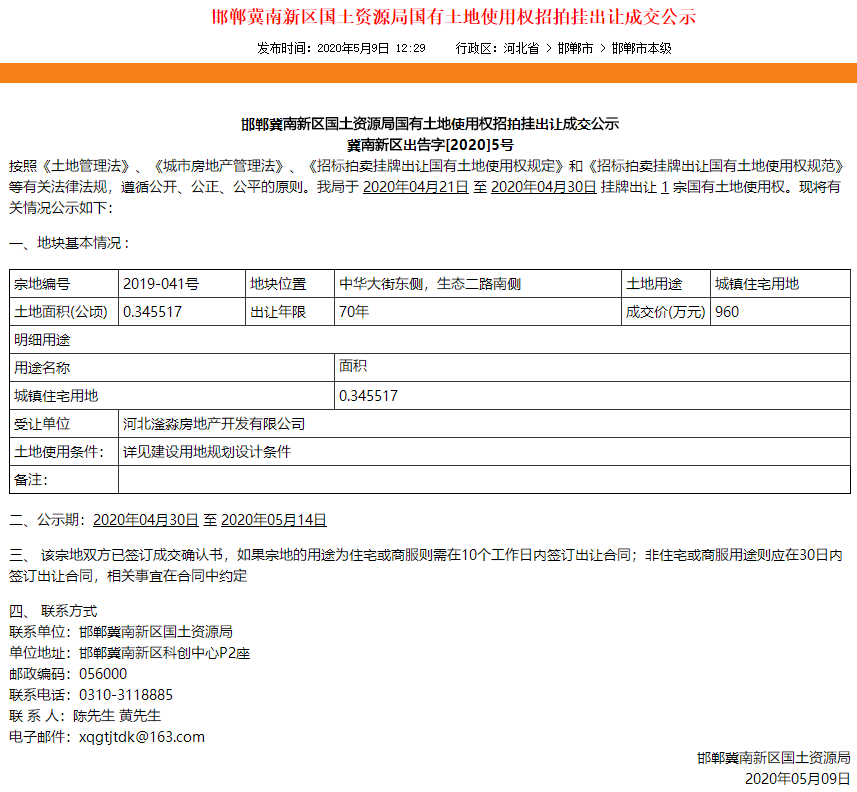 邯郸冀南新区国土资源局国有土地使用权招拍挂出让成交公示

发布时间：2020年5月9日 12:29　　行政区：河北省 > 邯郸市 > 邯郸市本级

邯郸冀南新区国土资源局国有土地使用权招拍挂出让成交公示
冀南新区出告字[2020]5号

按照《土地管理法》、《城市房地产管理法》、《招标拍卖挂牌出让国有土地使用权规定》和《招标拍卖挂牌出让国有土地使用权规范》等有关法律法规，遵循公开、公正、公平的原则。我局于 2020年04月21日 至 2020年04月30日 挂牌出让 1 宗国有土地使用权。现将有关情况公示如下：

一、地块基本情况：

| 宗地编号 | 2019-041号 | 地块位置 | 中华大街东侧，生态二路南侧 | 土地用途 | 城镇住宅用地 |
|---|---|---|---|---|---|
| 土地面积(公顷) | 0.345517 | 出让年限 | 70年 | 成交价(万元) | 960 |
| 明细用途 | | | | | |
| 用途名称 | | | 面积 | | |
| 城镇住宅用地 | | | 0.345517 | | |
| 受让单位 | 河北滏淼房地产开发有限公司 | | | | |
| 土地使用条件: | 详见建设用地规划设计条件 | | | | |
| 备注: | | | | | |

二、公示期：2020年04月30日 至 2020年05月14日

三、 该宗地双方已签订成交确认书，如果宗地的用途为住宅或商服则需在10个工作日内签订出让合同；非住宅或商服用途则应在30日内签订出让合同，相关事宜在合同中约定

四、 联系方式
联系单位：邯郸冀南新区国土资源局
单位地址：邯郸冀南新区科创中心P2座
邮政编码：056000
联系电话：0310-3118885
联 系 人：陈先生 黄先生
电子邮件：xqgtjtdk@163.com

邯郸冀南新区国土资源局
2020年05月09日